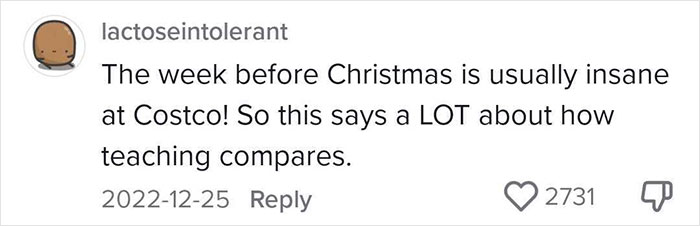 lactoseintolerant

The week before Christmas is usually insane at Costco! So this says a LOT about how teaching compares.

2022-12-25 Reply

2731